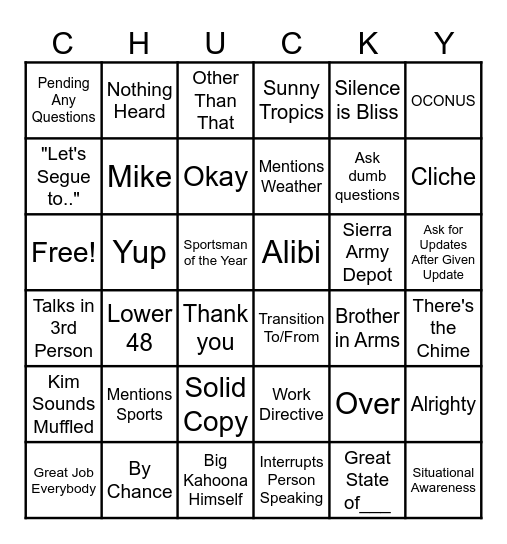 | C | H | U | C | K | Y |
|---|---|---|---|---|---|
| Pending Any Questions | Nothing Heard | Other Than That | Sunny Tropics | Silence is Bliss | OCONUS |
| "Let's Segue to.." | Mike | Okay | Mentions Weather | Ask dumb questions | Cliche |
| Free! | Yup | Sportsman of the Year | Alibi | Sierra Army Depot | Ask for Updates After Given Update |
| Talks in 3rd Person | Lower 48 | Thank you | Transition To/From | Brother in Arms | There's the Chime |
| Kim Sounds Muffled | Mentions Sports | Solid Copy | Work Directive | Over | Alrighty |
| Great Job Everybody | By Chance | Big Kahoona Himself | Interrupts Person Speaking | Great State of___ | Situational Awareness |